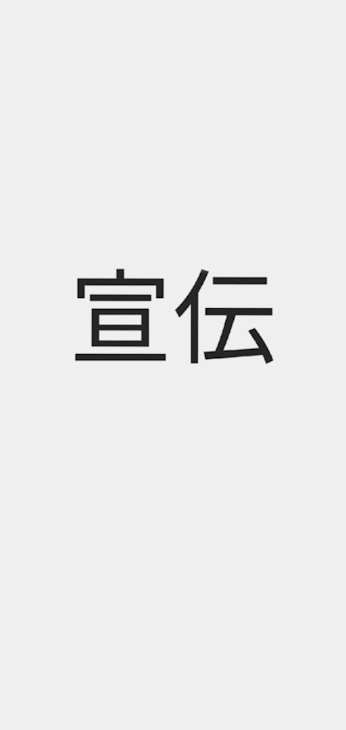 宣伝